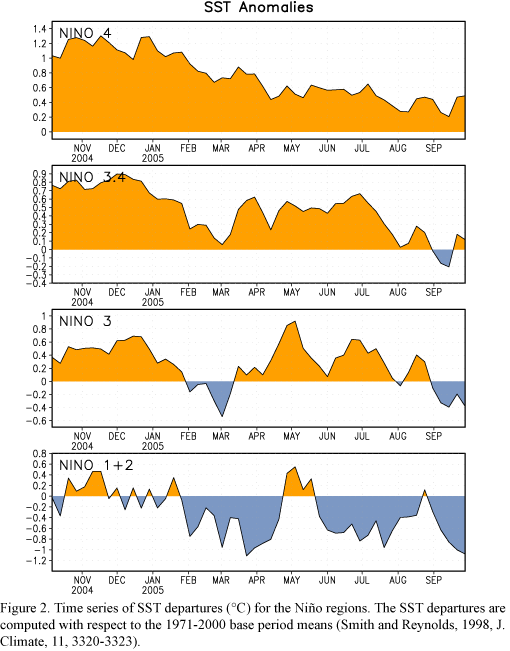 SST Anomalies

NINO 4

1.4
1.2
1
0.8
0.6
0.4
0.2
0

NOV 2004 DEC JAN 2005 FEB MAR APR MAY JUN JUL AUG SEP

NINO 3.4

0.9
0.8
0.7
0.6
0.5
0.4
0.3
0.2
0.1
0
-0.1
-0.2
-0.3
-0.4

NOV 2004 DEC JAN 2005 FEB MAR APR MAY JUN JUL AUG SEP

NINO 3

1
0.8
0.6
0.4
0.2
0
-0.2
-0.4
-0.6

NOV 2004 DEC JAN 2005 FEB MAR APR MAY JUN JUL AUG SEP

NINO 1+2

0.8
0.6
0.4
0.2
0
-0.2
-0.4
-0.6
-0.8
-1
-1.2

NOV 2004 DEC JAN 2005 FEB MAR APR MAY JUN JUL AUG SEP

Figure 2. Time series of SST departures (°C) for the Niño regions. The SST departures are computed with respect to the 1971-2000 base period means (Smith and Reynolds, 1998, J. Climate, 11, 3320-3323).